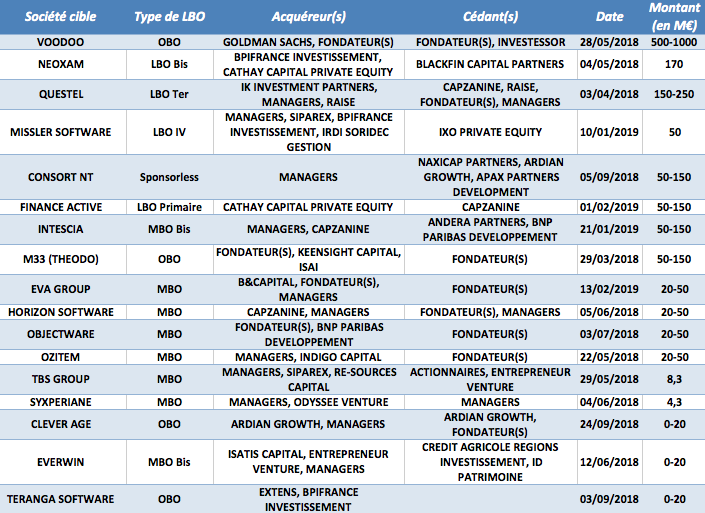 | Société cible | Type de LBO | Acquéreur(s) | Cédant(s) | Date | Montant (en M€) |
|---|---|---|---|---|---|
| VOODOO | OBO | GOLDMAN SACHS, FONDATEUR(S) | FONDATEUR(S), INVESTESSOR | 28/05/2018 | 500-1000 |
| NEOXAM | LBO Bis | BPIFRANCE INVESTISSEMENT, CATHAY CAPITAL PRIVATE EQUITY | BLACKFIN CAPITAL PARTNERS | 04/05/2018 | 170 |
| QUESTEL | LBO Ter | IK INVESTMENT PARTNERS, MANAGERS, RAISE | CAPZANINE, RAISE, FONDATEUR(S), MANAGERS | 03/04/2018 | 150-250 |
| MISSLER SOFTWARE | LBO IV | MANAGERS, SIPAREX, BPIFRANCE INVESTISSEMENT, IRDI SORIDEC GESTION | IXO PRIVATE EQUITY | 10/01/2019 | 50 |
| CONSORT NT | Sponsorless | MANAGERS | NAXICAP PARTNERS, ARDIAN GROWTH, APAX PARTNERS DEVELOPMENT | 05/09/2018 | 50-150 |
| FINANCE ACTIVE | LBO Primaire | CATHAY CAPITAL PRIVATE EQUITY | CAPZANINE | 01/02/2019 | 50-150 |
| INTESCIA | MBO Bis | MANAGERS, CAPZANINE | ANDERA PARTNERS, BNP PARIBAS DEVELOPPEMENT | 21/01/2019 | 50-150 |
| M33 (THEODO) | OBO | FONDATEUR(S), KEENSIGHT CAPITAL, ISAI | FONDATEUR(S) | 29/03/2018 | 50-150 |
| EVA GROUP | MBO | B&CAPITAL, FONDATEUR(S), MANAGERS | FONDATEUR(S) | 13/02/2019 | 20-50 |
| HORIZON SOFTWARE | MBO | CAPZANINE, MANAGERS | FONDATEUR(S), MANAGERS | 05/06/2018 | 20-50 |
| OBJECTWARE | MBO | FONDATEUR(S), BNP PARIBAS DEVELOPPEMENT | FONDATEUR(S) | 03/07/2018 | 20-50 |
| OZITEM | MBO | MANAGERS, INDIGO CAPITAL | FONDATEUR(S) | 22/05/2018 | 20-50 |
| TBS GROUP | MBO | MANAGERS, SIPAREX, RE-SOURCES CAPITAL | ACTIONNAIRES, ENTREPRENEUR VENTURE | 29/05/2018 | 8,3 |
| SYXPERIANE | MBO | MANAGERS, ODYSSEE VENTURE | MANAGERS | 04/06/2018 | 4,3 |
| CLEVER AGE | OBO | ARDIAN GROWTH, MANAGERS | ARDIAN GROWTH, FONDATEUR(S) | 24/09/2018 | 0-20 |
| EVERWIN | MBO Bis | ISATIS CAPITAL, ENTREPRENEUR VENTURE, MANAGERS | CREDIT AGRICOLE REGIONS INVESTISSEMENT, ID PATRIMOINE | 12/06/2018 | 0-20 |
| TERANGA SOFTWARE | OBO | EXTENS, BPIFRANCE INVESTISSEMENT | | 03/09/2018 | 0-20 |